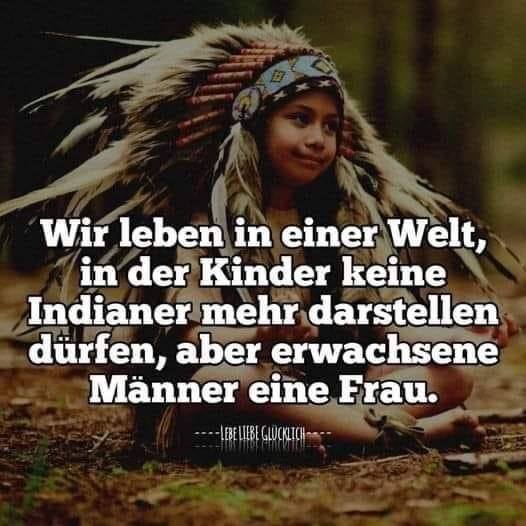 Wir leben in einer Welt, in der Kinder keine Indianer mehr darstellen dürfen, aber erwachsene Männer eine Frau.

----LEBE LIEBE GLÜCKLICH----